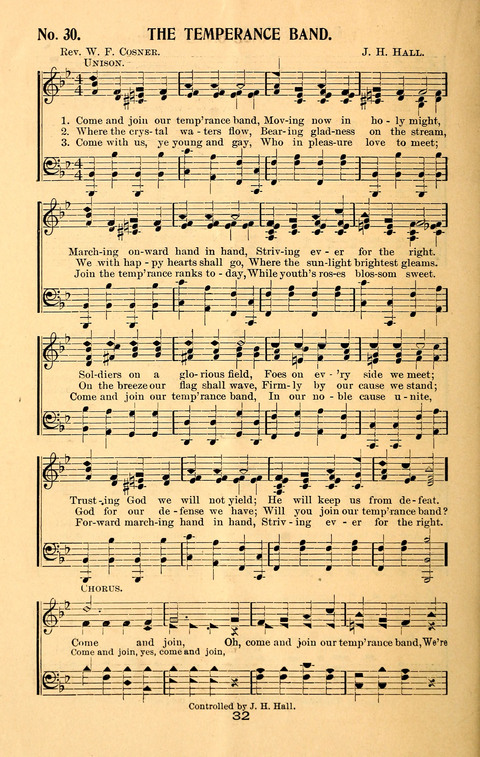 No. 30. THE TEMPERANCE BAND.

Rev. W. F. Cosner. J. H. Hall.

Unison.

1. Come and join our temp'rance band, Mov-ing now in ho-ly might,
2. Where the crys-tal wa-ters flow, Bear-ing glad-ness on the stream,
3. Come with us, ye young and gay, Who in pleas-ure love to meet;

March-ing on-ward hand in hand, Striv-ing ev-er for the right.
We with hap-py hearts shall go, Where the sun-light brightest gleams.
Join the temp'rance ranks to-day, While youth's ros-es blos-som sweet.

Sol-diers on a glo-rious field, Foes on ev-'ry side we meet;
On the breeze our flag shall wave, Firm-ly by our cause we stand;
Come and join our temp'rance band, In our no-ble cause u-nite,

Trust-ing God we will not yield; He will keep us from de-feat.
God for our de-fense we have; Will you join our temp'rance band?
For-ward march-ing hand in hand, Striv-ing ev-er for the right.

Chorus.

Come and join, Oh, come and join our temp'rance band, We're
Come and join, yes, come and join,

Controlled by J. H. Hall.

32